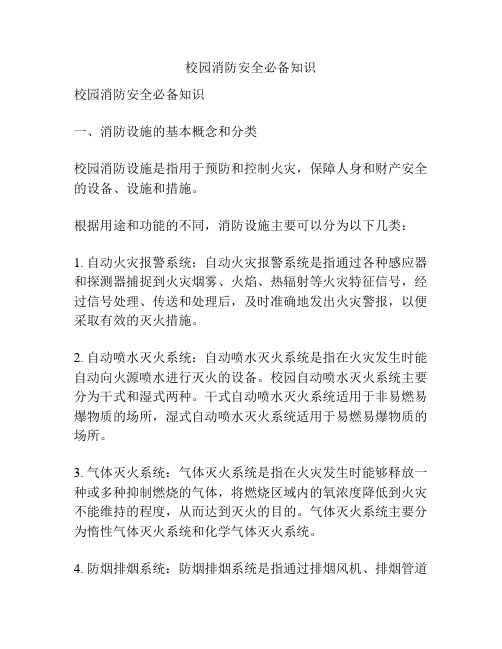 校园消防安全必备知识

校园消防安全必备知识

一、消防设施的基本概念和分类

校园消防设施是指用于预防和控制火灾，保障人身和财产安全的设备、设施和措施。

根据用途和功能的不同，消防设施主要可以分为以下几类：

1. 自动火灾报警系统：自动火灾报警系统是指通过各种感应器和探测器捕捉到火灾烟雾、火焰、热辐射等火灾特征信号，经过信号处理、传送和处理后，及时准确地发出火灾警报，以便采取有效的灭火措施。

2. 自动喷水灭火系统：自动喷水灭火系统是指在火灾发生时能自动向火源喷水进行灭火的设备。校园自动喷水灭火系统主要分为干式和湿式两种。干式自动喷水灭火系统适用于非易燃易爆物质的场所，湿式自动喷水灭火系统适用于易燃易爆物质的场所。

3. 气体灭火系统：气体灭火系统是指在火灾发生时能够释放一种或多种抑制燃烧的气体，将燃烧区域内的氧浓度降低到火灾不能维持的程度，从而达到灭火的目的。气体灭火系统主要分为惰性气体灭火系统和化学气体灭火系统。

4. 防烟排烟系统：防烟排烟系统是指通过排烟风机、排烟管道